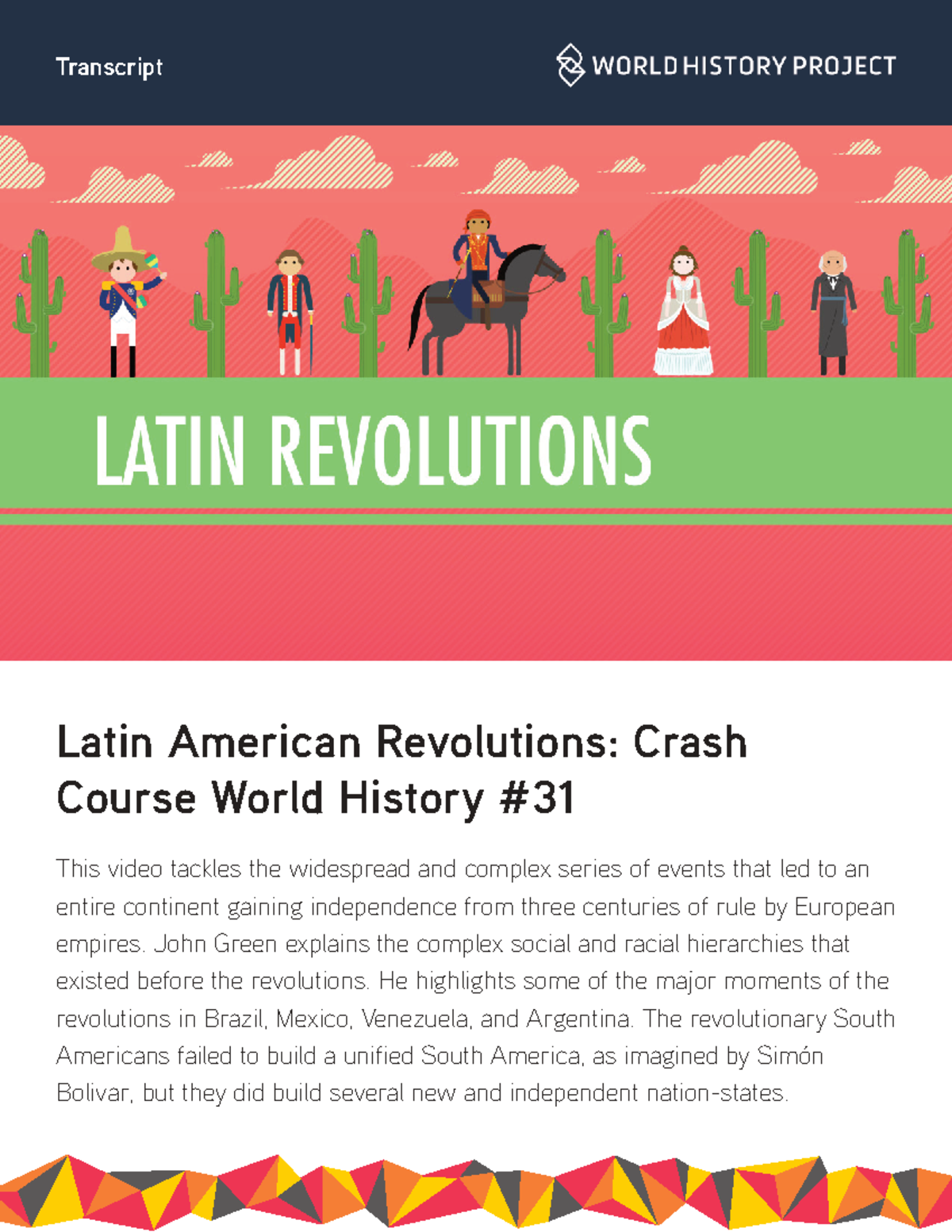 Transcript

WORLD HISTORY PROJECT

LATIN REVOLUTIONS

Latin American Revolutions: Crash Course World History #31

This video tackles the widespread and complex series of events that led to an entire continent gaining independence from three centuries of rule by European empires. John Green explains the complex social and racial hierarchies that existed before the revolutions. He highlights some of the major moments of the revolutions in Brazil, Mexico, Venezuela, and Argentina. The revolutionary South Americans failed to build a unified South America, as imagined by Simón Bolivar, but they did build several new and independent nation-states.